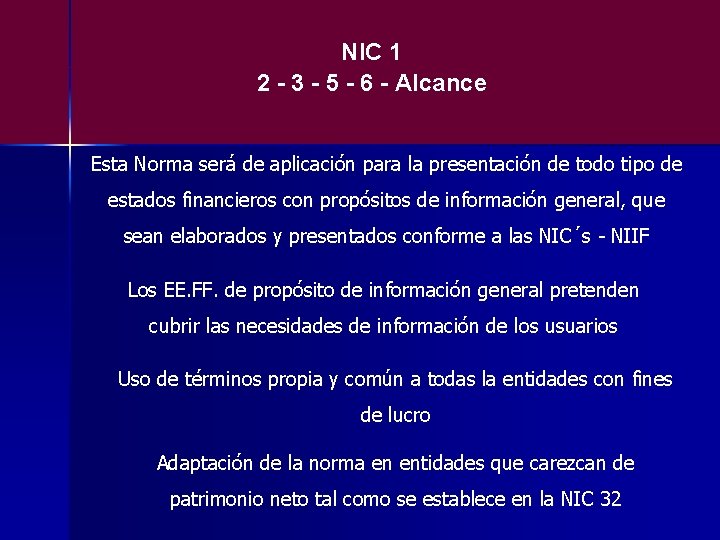 NIC 1
2 - 3 - 5 - 6 - Alcance

Esta Norma será de aplicación para la presentación de todo tipo de estados financieros con propósitos de información general, que sean elaborados y presentados conforme a las NIC´s - NIIF

Los EE.FF. de propósito de información general pretenden cubrir las necesidades de información de los usuarios

Uso de términos propia y común a todas la entidades con fines de lucro

Adaptación de la norma en entidades que carezcan de patrimonio neto tal como se establece en la NIC 32